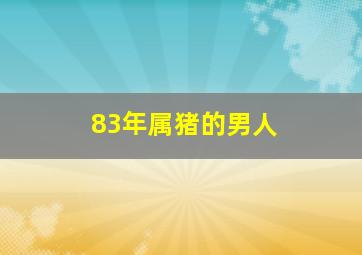 83年属猪的男人